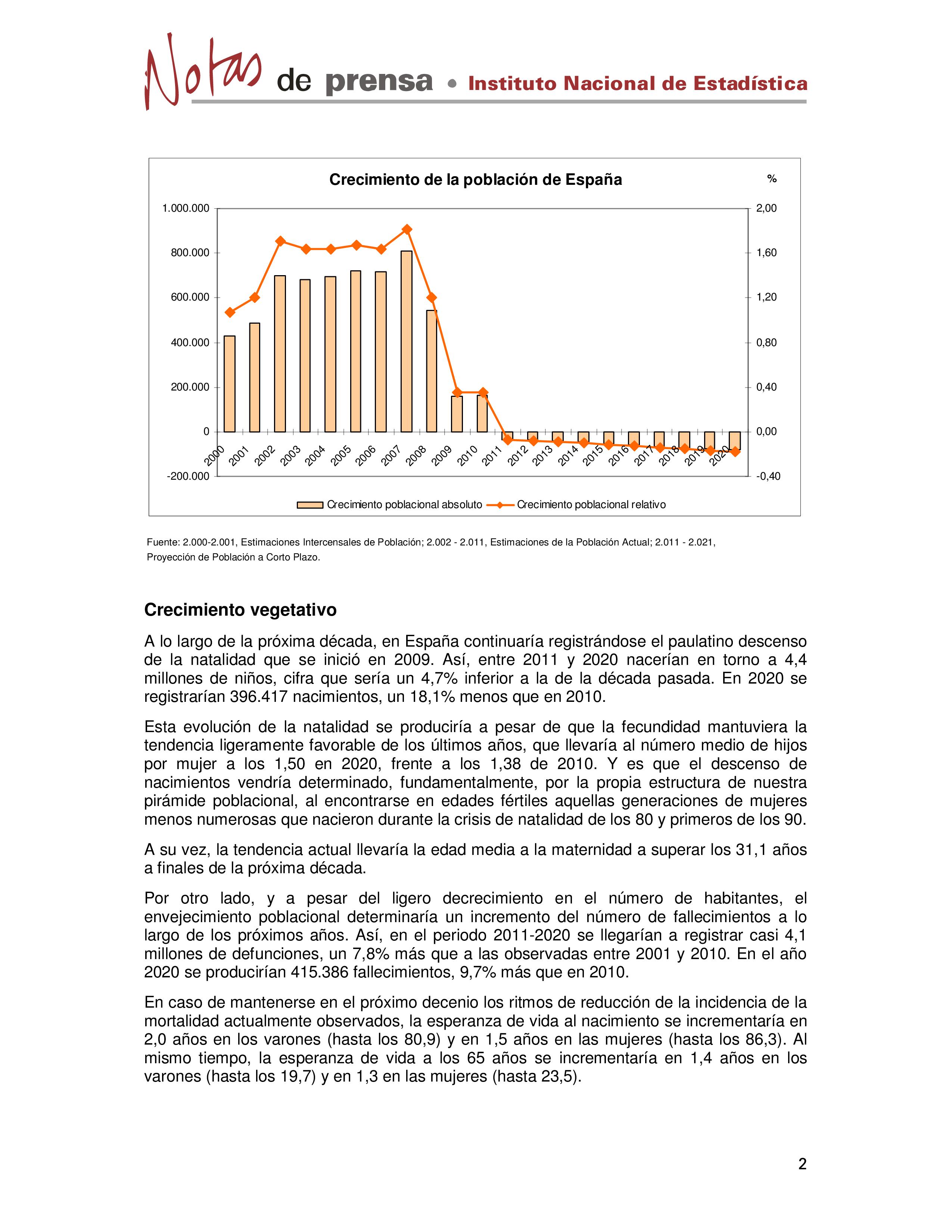 Notas de prensa • Instituto Nacional de Estadística

Crecimiento de la población de España

%

1.000.000
800.000
600.000
400.000
200.000
0
-200.000

2,00
1,60
1,20
0,80
0,40
0,00
-0,40

2000 2001 2002 2003 2004 2005 2006 2007 2008 2009 2010 2011 2012 2013 2014 2015 2016 2017 2018 2019 2020

Crecimiento poblacional absoluto   Crecimiento poblacional relativo

Fuente: 2.000-2.001, Estimaciones Intercensales de Población; 2.002 - 2.011, Estimaciones de la Población Actual; 2.011 - 2.021, Proyección de Población a Corto Plazo.

Crecimiento vegetativo

A lo largo de la próxima década, en España continuaría registrándose el paulatino descenso de la natalidad que se inició en 2009. Así, entre 2011 y 2020 nacerían en torno a 4,4 millones de niños, cifra que sería un 4,7% inferior a la de la década pasada. En 2020 se registrarían 396.417 nacimientos, un 18,1% menos que en 2010.

Esta evolución de la natalidad se produciría a pesar de que la fecundidad mantuviera la tendencia ligeramente favorable de los últimos años, que llevaría al número medio de hijos por mujer a los 1,50 en 2020, frente a los 1,38 de 2010. Y es que el descenso de nacimientos vendría determinado, fundamentalmente, por la propia estructura de nuestra pirámide poblacional, al encontrarse en edades fértiles aquellas generaciones de mujeres menos numerosas que nacieron durante la crisis de natalidad de los 80 y primeros de los 90.

A su vez, la tendencia actual llevaría la edad media a la maternidad a superar los 31,1 años a finales de la próxima década.

Por otro lado, y a pesar del ligero decrecimiento en el número de habitantes, el envejecimiento poblacional determinaría un incremento del número de fallecimientos a lo largo de los próximos años. Así, en el periodo 2011-2020 se llegarían a registrar casi 4,1 millones de defunciones, un 7,8% más que a las observadas entre 2001 y 2010. En el año 2020 se producirían 415.386 fallecimientos, 9,7% más que en 2010.

En caso de mantenerse en el próximo decenio los ritmos de reducción de la incidencia de la mortalidad actualmente observados, la esperanza de vida al nacimiento se incrementaría en 2,0 años en los varones (hasta los 80,9) y en 1,5 años en las mujeres (hasta los 86,3). Al mismo tiempo, la esperanza de vida a los 65 años se incrementaría en 1,4 años en los varones (hasta los 19,7) y en 1,3 en las mujeres (hasta 23,5).

2